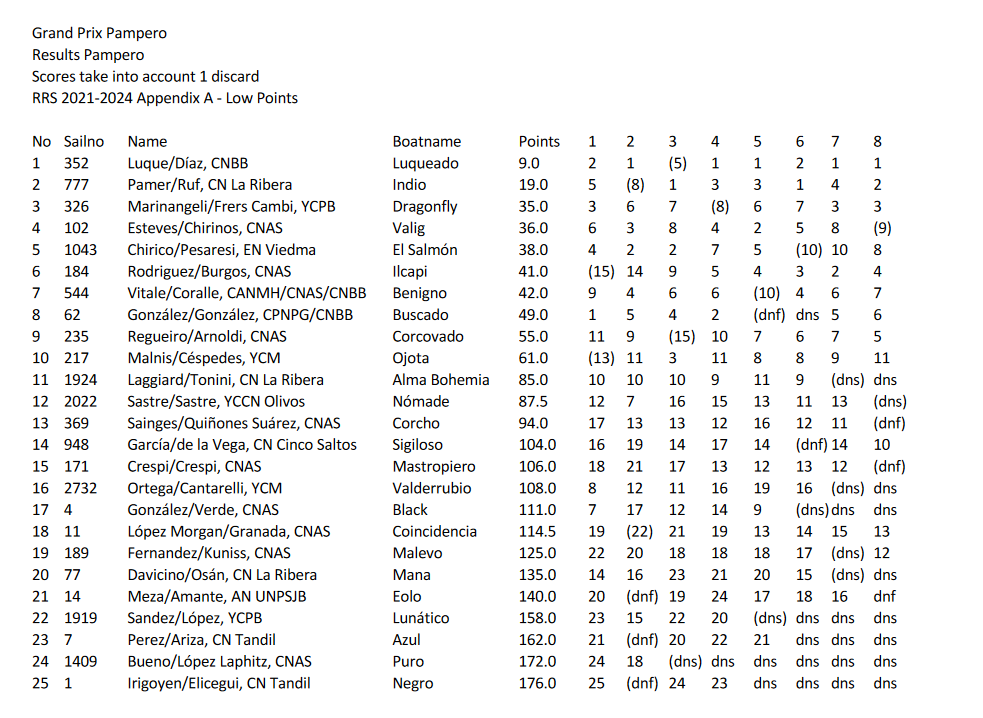 Grand Prix Pampero
Results Pampero
Scores take into account 1 discard
RRS 2021-2024 Appendix A - Low Points

| No | Sailno | Name | Boatname | Points | 1 | 2 | 3 | 4 | 5 | 6 | 7 | 8 |
|---|---|---|---|---|---|---|---|---|---|---|---|---|
| 1 | 352 | Luque/Díaz, CNBB | Luqueado | 9.0 | 2 | 1 | (5) | 1 | 1 | 2 | 1 | 1 |
| 2 | 777 | Pamer/Ruf, CN La Ribera | Indio | 19.0 | 5 | (8) | 1 | 3 | 3 | 1 | 4 | 2 |
| 3 | 326 | Marinangeli/Frers Cambi, YCPB | Dragonfly | 35.0 | 3 | 6 | 7 | (8) | 6 | 7 | 3 | 3 |
| 4 | 102 | Esteves/Chirinos, CNAS | Valig | 36.0 | 6 | 3 | 8 | 4 | 2 | 5 | 8 | (9) |
| 5 | 1043 | Chirico/Pesaresi, EN Viedma | El Salmón | 38.0 | 4 | 2 | 2 | 7 | 5 | (10) | 10 | 8 |
| 6 | 184 | Rodriguez/Burgos, CNAS | Ilcapi | 41.0 | (15) | 14 | 9 | 5 | 4 | 3 | 2 | 4 |
| 7 | 544 | Vitale/Coralle, CANMH/CNAS/CNBB | Benigno | 42.0 | 9 | 4 | 6 | 6 | (10) | 4 | 6 | 7 |
| 8 | 62 | González/González, CPNPG/CNBB | Buscado | 49.0 | 1 | 5 | 4 | 2 | (dnf) | dns | 5 | 6 |
| 9 | 235 | Regueiro/Arnoldi, CNAS | Corcovado | 55.0 | 11 | 9 | (15) | 10 | 7 | 6 | 7 | 5 |
| 10 | 217 | Malnis/Céspedes, YCM | Ojota | 61.0 | (13) | 11 | 3 | 11 | 8 | 8 | 9 | 11 |
| 11 | 1924 | Laggiard/Tonini, CN La Ribera | Alma Bohemia | 85.0 | 10 | 10 | 10 | 9 | 11 | 9 | (dns) | dns |
| 12 | 2022 | Sastre/Sastre, YCCN Olivos | Nómade | 87.5 | 12 | 7 | 16 | 15 | 13 | 11 | 13 | (dns) |
| 13 | 369 | Sainges/Quiñones Suárez, CNAS | Corcho | 94.0 | 17 | 13 | 13 | 12 | 16 | 12 | 11 | (dnf) |
| 14 | 948 | García/de la Vega, CN Cinco Saltos | Sigiloso | 104.0 | 16 | 19 | 14 | 17 | 14 | (dnf) | 14 | 10 |
| 15 | 171 | Crespi/Crespi, CNAS | Mastropiero | 106.0 | 18 | 21 | 17 | 13 | 12 | 13 | 12 | (dnf) |
| 16 | 2732 | Ortega/Cantarelli, YCM | Valderrubio | 108.0 | 8 | 12 | 11 | 16 | 19 | 16 | (dns) | dns |
| 17 | 4 | González/Verde, CNAS | Black | 111.0 | 7 | 17 | 12 | 14 | 9 | (dns) | dns | dns |
| 18 | 11 | López Morgan/Granada, CNAS | Coincidencia | 114.5 | 19 | (22) | 21 | 19 | 13 | 14 | 15 | 13 |
| 19 | 189 | Fernandez/Kuniss, CNAS | Malevo | 125.0 | 22 | 20 | 18 | 18 | 18 | 17 | (dns) | 12 |
| 20 | 77 | Davicino/Osán, CN La Ribera | Mana | 135.0 | 14 | 16 | 23 | 21 | 20 | 15 | (dns) | dns |
| 21 | 14 | Meza/Amante, AN UNPSJB | Eolo | 140.0 | 20 | (dnf) | 19 | 24 | 17 | 18 | 16 | dnf |
| 22 | 1919 | Sandez/López, YCPB | Lunático | 158.0 | 23 | 15 | 22 | 20 | (dns) | dns | dns | dns |
| 23 | 7 | Perez/Ariza, CN Tandil | Azul | 162.0 | 21 | (dnf) | 20 | 22 | 21 | dns | dns | dns |
| 24 | 1409 | Bueno/López Laphitz, CNAS | Puro | 172.0 | 24 | 18 | (dns) | dns | dns | dns | dns | dns |
| 25 | 1 | Irigoyen/Elicegui, CN Tandil | Negro | 176.0 | 25 | (dnf) | 24 | 23 | dns | dns | dns | dns |